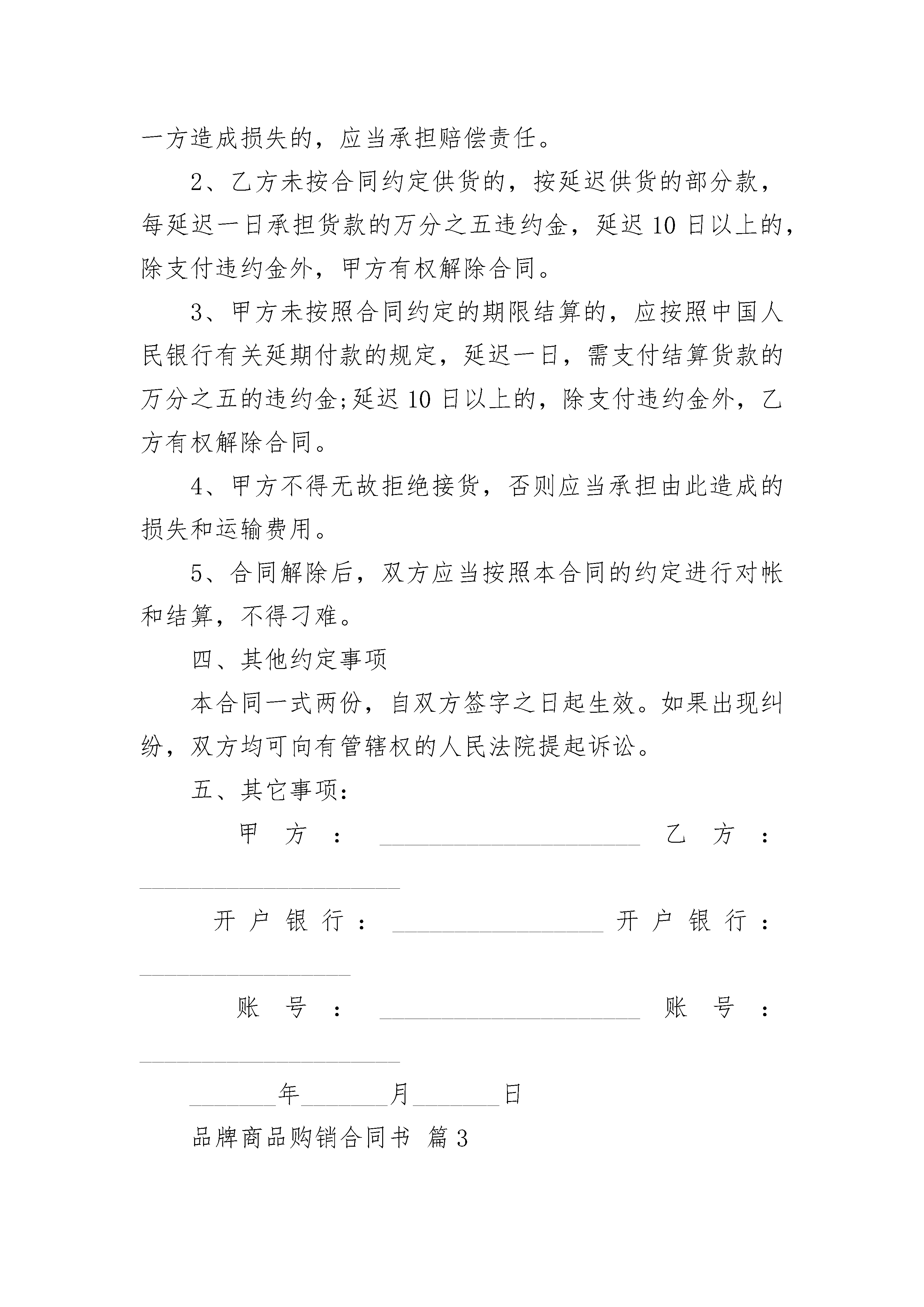 一方造成损失的，应当承担赔偿责任。

2、乙方未按合同约定供货的，按延迟供货的部分款，每延迟一日承担货款的万分之五违约金，延迟10日以上的，除支付违约金外，甲方有权解除合同。

3、甲方未按照合同约定的期限结算的，应按照中国人民银行有关延期付款的规定，延迟一日，需支付结算货款的万分之五的违约金;延迟10日以上的，除支付违约金外，乙方有权解除合同。

4、甲方不得无故拒绝接货，否则应当承担由此造成的损失和运输费用。

5、合同解除后，双方应当按照本合同的约定进行对帐和结算，不得刁难。

四、其他约定事项

本合同一式两份，自双方签字之日起生效。如果出现纠纷，双方均可向有管辖权的人民法院提起诉讼。

五、其它事项：

甲方：______________________ 乙方：______________________

开户银行：__________________ 开户银行：__________________

账号：______________________ 账号：______________________

_______年_______月_______日

品牌商品购销合同书 篇3